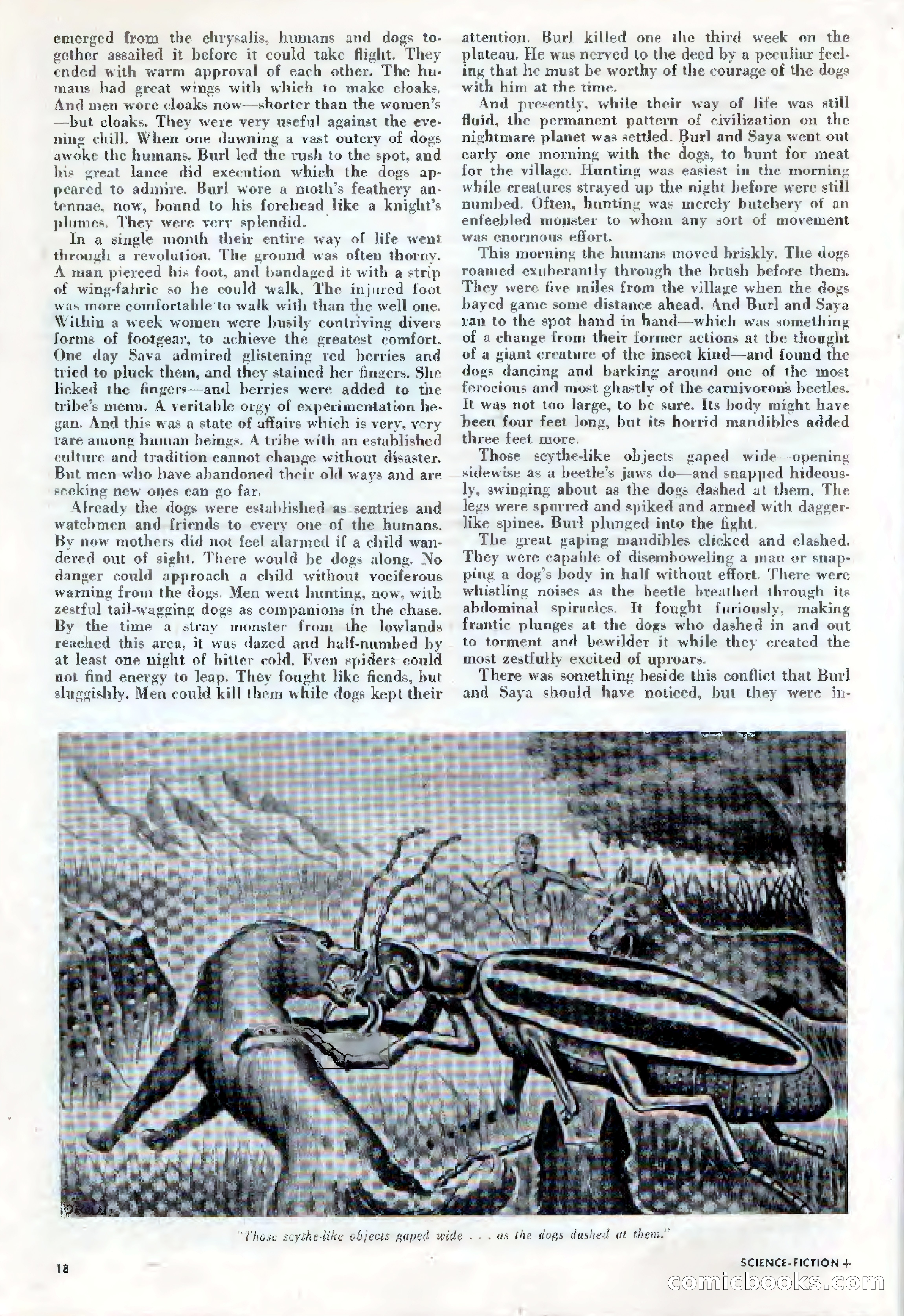 emerged from the chrysalis, humans and dogs together assailed it before it could take flight. They ended with warm approval of each other. The humans had great wings with which to make cloaks. And men wore cloaks now—shorter than the women's—but cloaks. They were very useful against the evening chill. When one dawning a vast outcry of dogs awoke the humans, Burl led the rush to the spot, and his great lance did execution which the dogs appeared to admire. Burl wore a moth's feathery antennae, now, bound to his forehead like a knight's plumes. They were very splendid.

In a single month their entire way of life went through a revolution. The ground was often thorny. A man pierced his foot, and bandaged it with a strip of wing-fabric so he could walk. The injured foot was more comfortable to walk with than the well one. Within a week women were busily contriving divers forms of footgear, to achieve the greatest comfort. One day Saya admired glistening red berries and tried to pluck them, and they stained her fingers. She licked the fingers—and berries were added to the tribe's menu. A veritable orgy of experimentation began. And this was a state of affairs which is very, very rare among human beings. A tribe with an established culture and tradition cannot change without disaster. But men who have abandoned their old ways and are seeking new ones can go far.

Already the dogs were established as sentries and watchmen and friends to every one of the humans. By now mothers did not feel alarmed if a child wandered out of sight. There would be dogs along. No danger could approach a child without vociferous warning from the dogs. Men went hunting, now, with zestful tail-wagging dogs as companions in the chase. By the time a stray monster from the lowlands reached this area, it was dazed and half-numbed by at least one night of bitter cold. Even spiders could not find energy to leap. They fought like fiends, but sluggishly. Men could kill them while dogs kept their attention. Burl killed one the third week on the plateau. He was nerved to the deed by a peculiar feeling that he must be worthy of the courage of the dogs with him at the time.

And presently, while their way of life was still fluid, the permanent pattern of civilization on the nightmare planet was settled. Burl and Saya went out early one morning with the dogs, to hunt for meat for the village. Hunting was easiest in the morning while creatures strayed up the night before were still numbed. Often, hunting was merely butchery of an enfeebled monster to whom any sort of movement was enormous effort.

This morning the humans moved briskly. The dogs roamed exuberantly through the brush before them. They were five miles from the village when the dogs bayed game some distance ahead. And Burl and Saya ran to the spot hand in hand—which was something of a change from their former actions at the thought of a giant creature of the insect kind—and found the dogs dancing and barking around one of the most ferocious and most ghastly of the carnivorous beetles. It was not too large, to be sure. Its body might have been four feet long, but its horrid mandibles added three feet more.

Those scythe-like objects gaped wide—opening sidewise as a beetle's jaws do—and snapped hideously, swinging about as the dogs dashed at them. The legs were spurred and spiked and armed with dagger-like spines. Burl plunged into the fight.

The great gaping mandibles clicked and clashed. They were capable of disemboweling a man or snapping a dog's body in half without effort. There were whistling noises as the beetle breathed through its abdominal spiracles. It fought furiously, making frantic plunges at the dogs who dashed in and out to torment and bewilder it while they created the most zestfully excited of uproars.

There was something beside this conflict that Burl and Saya should have noticed, but they were in-

"Those scythe-like objects gaped wide . . . as the dogs dashed at them."

18

SCIENCE-FICTION +

comicbooks.com